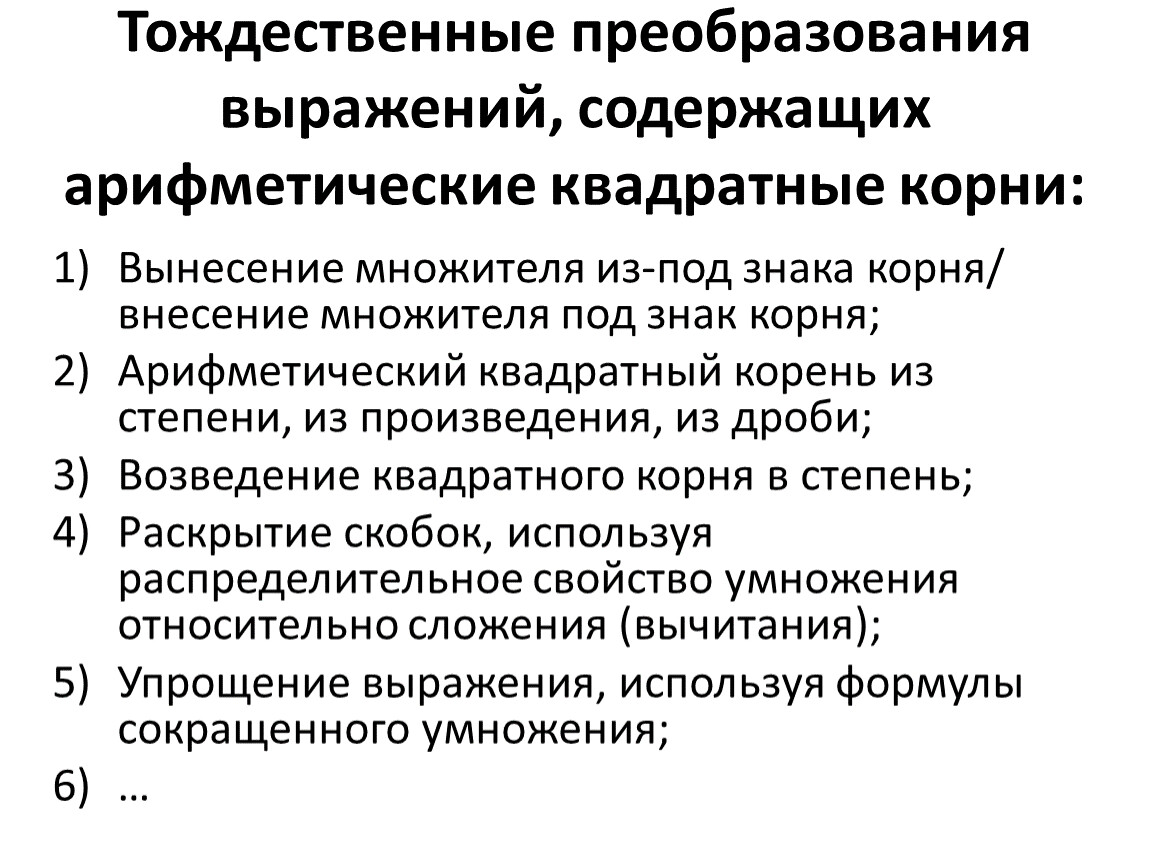 Тождественные преобразования выражений, содержащих арифметические квадратные корни:

1) Вынесение множителя из-под знака корня/ внесение множителя под знак корня;
2) Арифметический квадратный корень из степени, из произведения, из дроби;
3) Возведение квадратного корня в степень;
4) Раскрытие скобок, используя распределительное свойство умножения относительно сложения (вычитания);
5) Упрощение выражения, используя формулы сокращенного умножения;
6) …